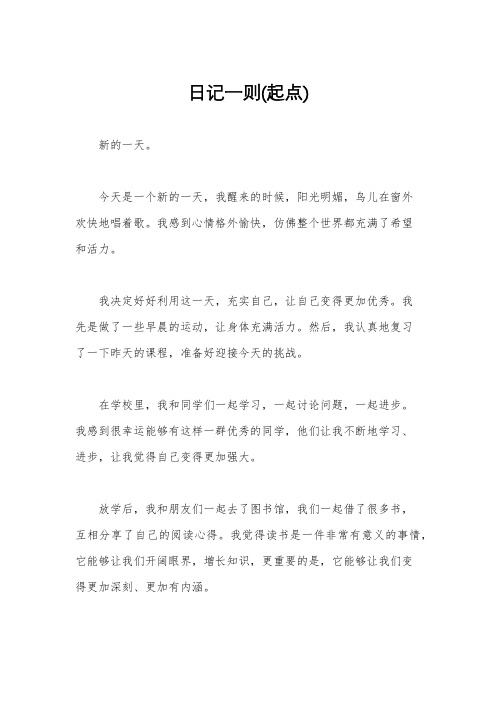 日记一则(起点)

新的一天。

今天是一个新的一天，我醒来的时候，阳光明媚，鸟儿在窗外欢快地唱着歌。我感到心情格外愉快，仿佛整个世界都充满了希望和活力。

我决定好好利用这一天，充实自己，让自己变得更加优秀。我先是做了一些早晨的运动，让身体充满活力。然后，我认真地复习了一下昨天的课程，准备好迎接今天的挑战。

在学校里，我和同学们一起学习，一起讨论问题，一起进步。我感到很幸运能够有这样一群优秀的同学，他们让我不断地学习、进步，让我觉得自己变得更加强大。

放学后，我和朋友们一起去了图书馆，我们一起借了很多书，互相分享了自己的阅读心得。我觉得读书是一件非常有意义的事情，它能够让我们开阔眼界，增长知识，更重要的是，它能够让我们变得更加深刻、更加有内涵。